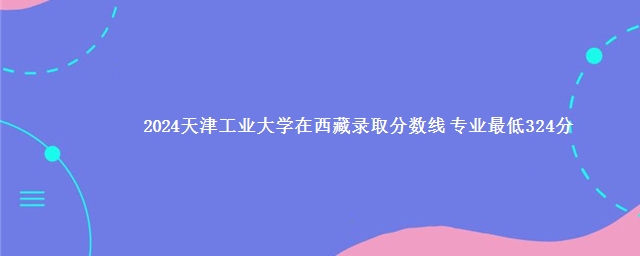 2024天津工业大学在西藏录取分数线 专业最低324分